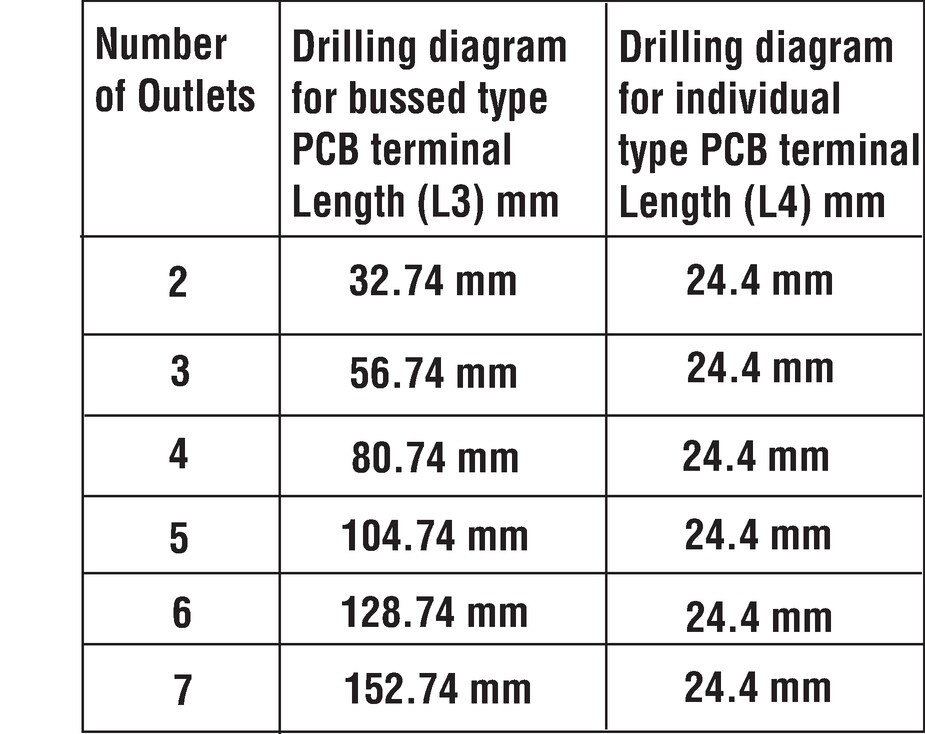 | Number of Outlets | Drilling diagram for bussed type PCB terminal Length (L3) mm | Drilling diagram for individual type PCB terminal Length (L4) mm |
|---|---|---|
| 2 | 32.74 mm | 24.4 mm |
| 3 | 56.74 mm | 24.4 mm |
| 4 | 80.74 mm | 24.4 mm |
| 5 | 104.74 mm | 24.4 mm |
| 6 | 128.74 mm | 24.4 mm |
| 7 | 152.74 mm | 24.4 mm |